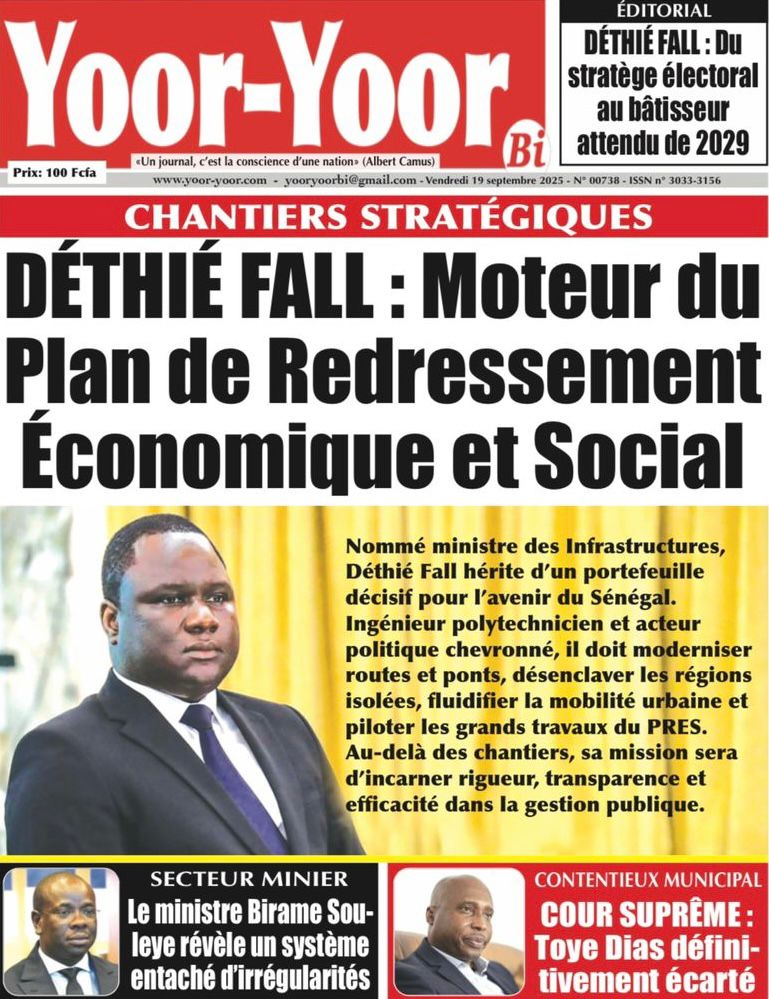 Yoor-Yoor Bi

Prix: 100 Fcfa

«Un journal, c'est la conscience d'une nation» (Albert Camus)

www.yoor-yoor.com - yooryoorbi@gmail.com - Vendredi 19 septembre 2025 - N° 00738 - ISSN n° 3033-3156

ÉDITORIAL

DÉTHIÉ FALL : Du stratège électoral au bâtisseur attendu de 2029

CHANTIERS STRATÉGIQUES

DÉTHIÉ FALL : Moteur du Plan de Redressement Économique et Social

Nommé ministre des Infrastructures, Déthié Fall hérite d'un portefeuille décisif pour l'avenir du Sénégal. Ingénieur polytechnicien et acteur politique chevronné, il doit moderniser routes et ponts, désenclaver les régions isolées, fluidifier la mobilité urbaine et piloter les grands travaux du PRES. Au-delà des chantiers, sa mission sera d'incarner rigueur, transparence et efficacité dans la gestion publique.

SECTEUR MINIER

Le ministre Birame Souleye révèle un système entaché d'irrégularités

CONTENTIEUX MUNICIPAL

COUR SUPRÊME : Toye Dias définitivement écarté